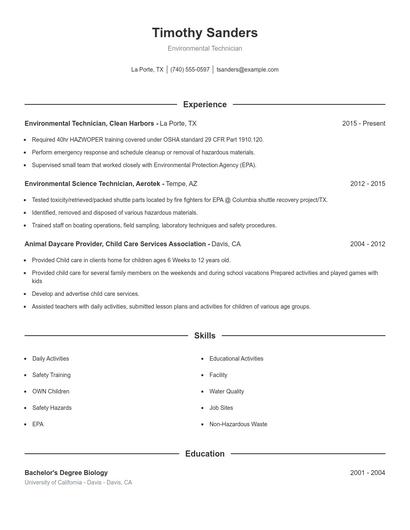 Timothy Sanders

Environmental Technician

La Porte, TX | (740) 555-0597 | tsanders@example.com

Experience

Environmental Technician, Clean Harbors - La Porte, TX 2015 - Present

- Required 40hr HAZWOPER training covered under OSHA standard 29 CFR Part 1910.120.
- Perform emergency response and schedule cleanup or removal of hazardous materials.
- Supervised small team that worked closely with Environmental Protection Agency (EPA).

Environmental Science Technician, Aerotek - Tempe, AZ 2012 - 2015

- Tested toxicity/retrieved/packed shuttle parts located by fire fighters for EPA @ Columbia shuttle recovery project/TX.
- Identified, removed and disposed of various hazardous materials.
- Trained staff on boating operations, field sampling, laboratory techniques and safety procedures.

Animal Daycare Provider, Child Care Services Association - Davis, CA 2004 - 2012

- Provided Child care in clients home for children ages 6 Weeks to 12 years old.
- Provided child care for several family members on the weekends and during school vacations Prepared activities and played games with kids
- Develop and advertise child care services.
- Assisted teachers with daily activities, submitted lesson plans and activities for children of various age groups.

Skills

- Daily Activities
- Safety Training
- OWN Children
- Safety Hazards
- EPA
- Educational Activities
- Facility
- Water Quality
- Job Sites
- Non-Hazardous Waste

Education

Bachelor's Degree Biology 2001 - 2004

University of California - Davis - Davis, CA